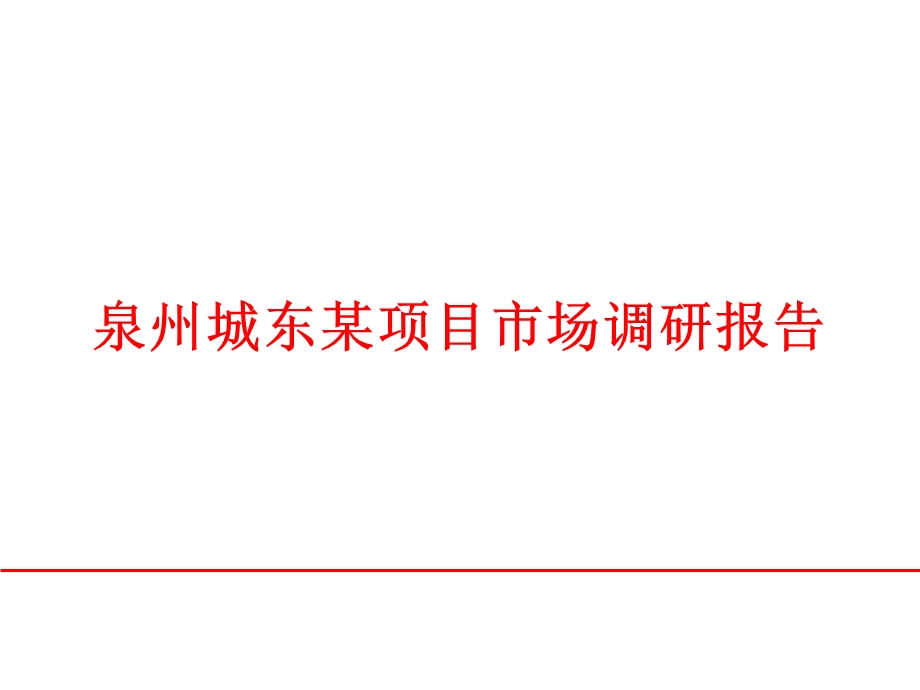 泉州城东某项目市场调研报告